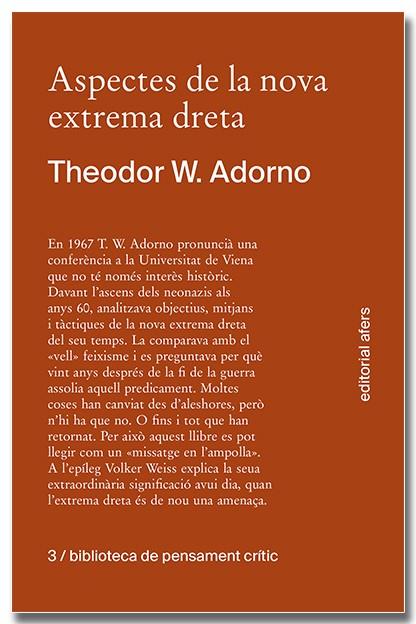 Aspectes de la nova extrema dreta

Theodor W. Adorno

En 1967 T. W. Adorno pronuncià una conferència a la Universitat de Viena que no té només interès històric. Davant l'ascens dels neonazis als anys 60, analitzava objectius, mitjans i tàctiques de la nova extrema dreta del seu temps. La comparava amb el «vell» feixisme i es preguntava per què vint anys després de la fi de la guerra assolia aquell predicament. Moltes coses han canviat des d'aleshores, però n'hi ha que no. O fins i tot que han retornat. Per això aquest llibre es pot llegir com un «missatge en l'ampolla». A l'epíleg Volker Weiss explica la seua extraordinària significació avui dia, quan l'extrema dreta és de nou una amenaça.

editorial afers

3 / biblioteca de pensament crític